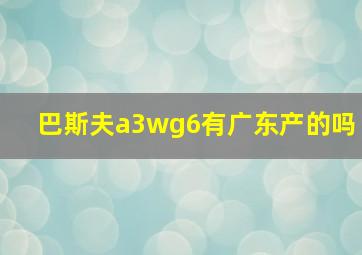 巴斯夫a3wg6有广东产的吗